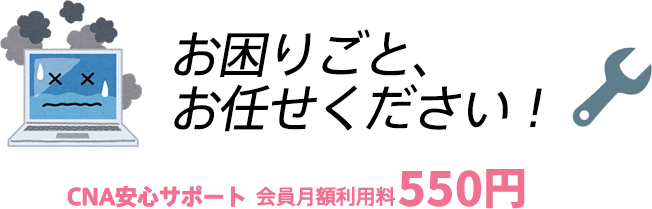 お困りごと、
お任せください！

CNA安心サポート 会員月額利用料550円